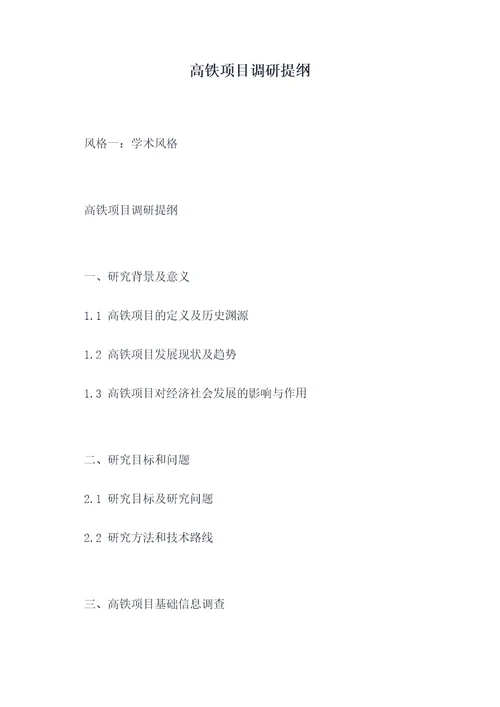 高铁项目调研提纲

风格一：学术风格

高铁项目调研提纲

一、研究背景及意义

1.1 高铁项目的定义及历史渊源

1.2 高铁项目发展现状及趋势

1.3 高铁项目对经济社会发展的影响与作用

二、研究目标和问题

2.1 研究目标及研究问题

2.2 研究方法和技术路线

三、高铁项目基础信息调查